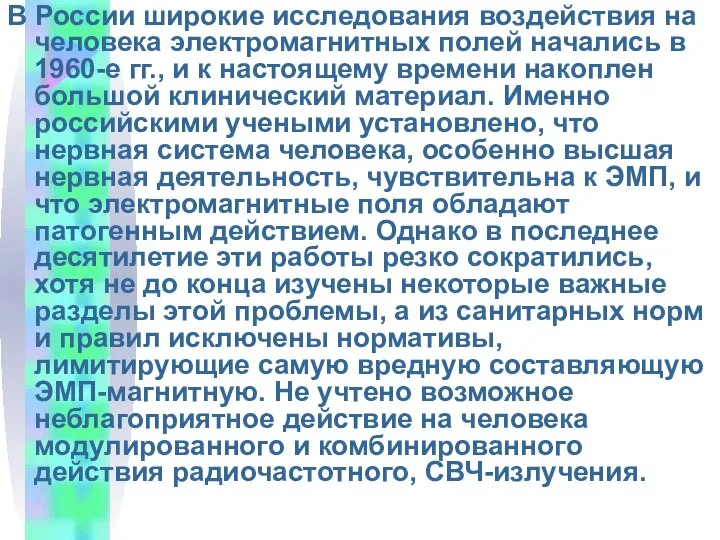 В России широкие исследования воздействия на человека электромагнитных полей начались в 1960-е гг., и к настоящему времени накоплен большой клинический материал. Именно российскими учеными установлено, что нервная система человека, особенно высшая нервная деятельность, чувствительна к ЭМП, и что электромагнитные поля обладают патогенным действием. Однако в последнее десятилетие эти работы резко сократились, хотя не до конца изучены некоторые важные разделы этой проблемы, а из санитарных норм и правил исключены нормативы, лимитирующие самую вредную составляющую ЭМП-магнитную. Не учтено возможное неблагоприятное действие на человека модулированного и комбинированного действия радиочастотного, СВЧ-излучения.